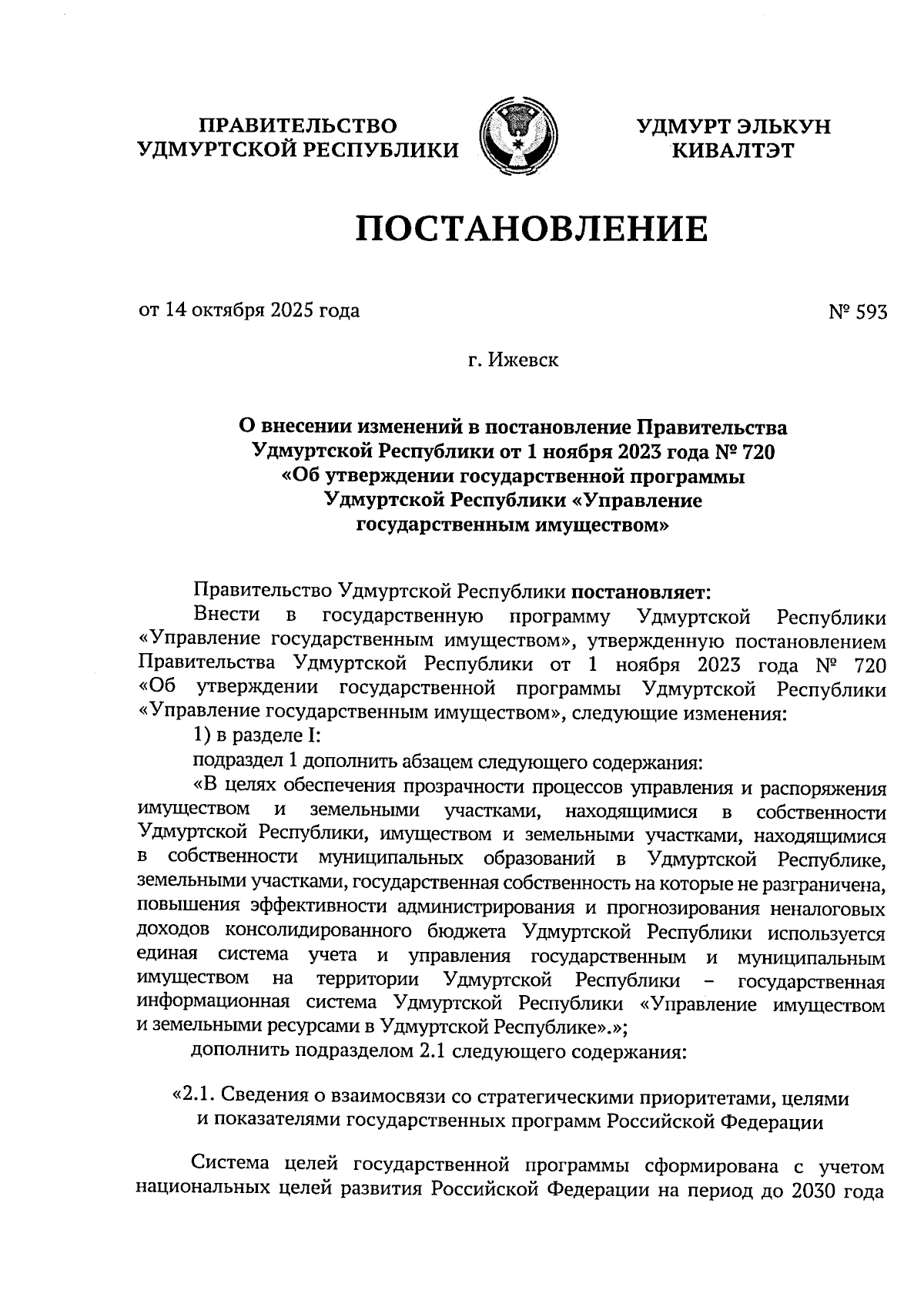 ПРАВИТЕЛЬСТВО УДМУРТСКОЙ РЕСПУБЛИКИ

УДМУРТ ЭЛЬКУН КИВАЛТЭТ

ПОСТАНОВЛЕНИЕ

от 14 октября 2025 года

№ 593

г. Ижевск

О внесении изменений в постановление Правительства Удмуртской Республики от 1 ноября 2023 года № 720 «Об утверждении государственной программы Удмуртской Республики «Управление государственным имуществом»

Правительство Удмуртской Республики постановляет:

Внести в государственную программу Удмуртской Республики «Управление государственным имуществом», утвержденную постановлением Правительства Удмуртской Республики от 1 ноября 2023 года № 720 «Об утверждении государственной программы Удмуртской Республики «Управление государственным имуществом», следующие изменения:

1) в разделе I:

подраздел 1 дополнить абзацем следующего содержания:

«В целях обеспечения прозрачности процессов управления и распоряжения имуществом и земельными участками, находящимися в собственности Удмуртской Республики, имуществом и земельными участками, находящимися в собственности муниципальных образований в Удмуртской Республике, земельными участками, государственная собственность на которые не разграничена, повышения эффективности администрирования и прогнозирования неналоговых доходов консолидированного бюджета Удмуртской Республики используется единая система учета и управления государственным и муниципальным имуществом на территории Удмуртской Республики – государственная информационная система Удмуртской Республики «Управление имуществом и земельными ресурсами в Удмуртской Республике».»;

дополнить подразделом 2.1 следующего содержания:

«2.1. Сведения о взаимосвязи со стратегическими приоритетами, целями и показателями государственных программ Российской Федерации

Система целей государственной программы сформирована с учетом национальных целей развития Российской Федерации на период до 2030 года